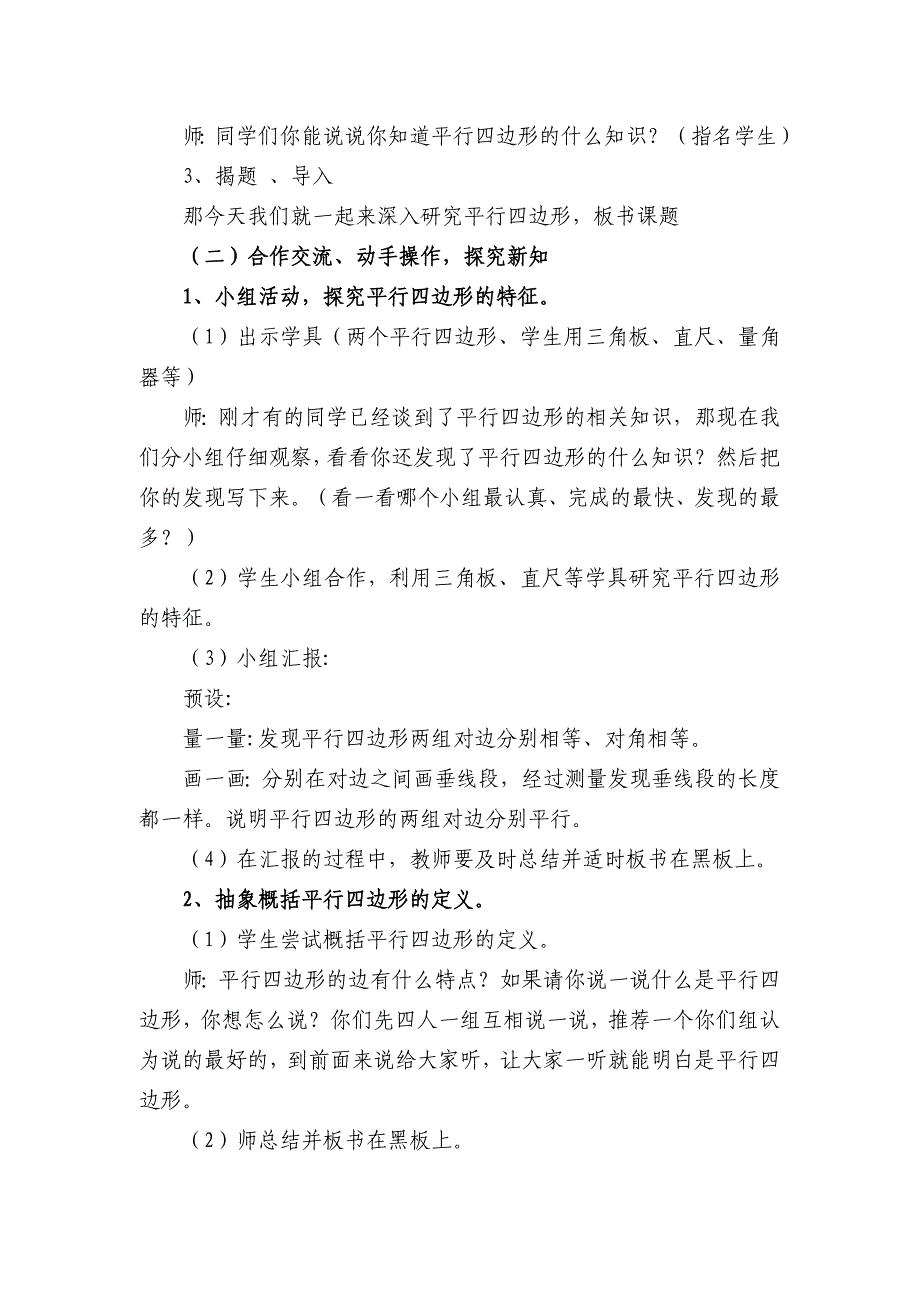 师: 同学们你能说说你知道平行四边形的什么知识？（指名学生）

3、揭题 、导入

那今天我们就一起来深入研究平行四边形，板书课题

（二）合作交流、动手操作，探究新知

1、小组活动，探究平行四边形的特征。

（1）出示学具（两个平行四边形、学生用三角板、直尺、量角器等）

师: 刚才有的同学已经谈到了平行四边形的相关知识，那现在我们分小组仔细观察，看看你还发现了平行四边形的什么知识？然后把你的发现写下来。（看一看哪个小组最认真、完成的最快、发现的最多？）

（2）学生小组合作，利用三角板、直尺等学具研究平行四边形的特征。

（3）小组汇报:

预设:

量一量: 发现平行四边形两组对边分别相等、对角相等。

画一画: 分别在对边之间画垂线段，经过测量发现垂线段的长度都一样。说明平行四边形的两组对边分别平行。

（4）在汇报的过程中，教师要及时总结并适时板书在黑板上。

2、抽象概括平行四边形的定义。

（1）学生尝试概括平行四边形的定义。

师: 平行四边形的边有什么特点？如果请你说一说什么是平行四边形，你想怎么说？你们先四人一组互相说一说，推荐一个你们组认为说的最好的，到前面来说给大家听，让大家一听就能明白是平行四边形。

（2）师总结并板书在黑板上。